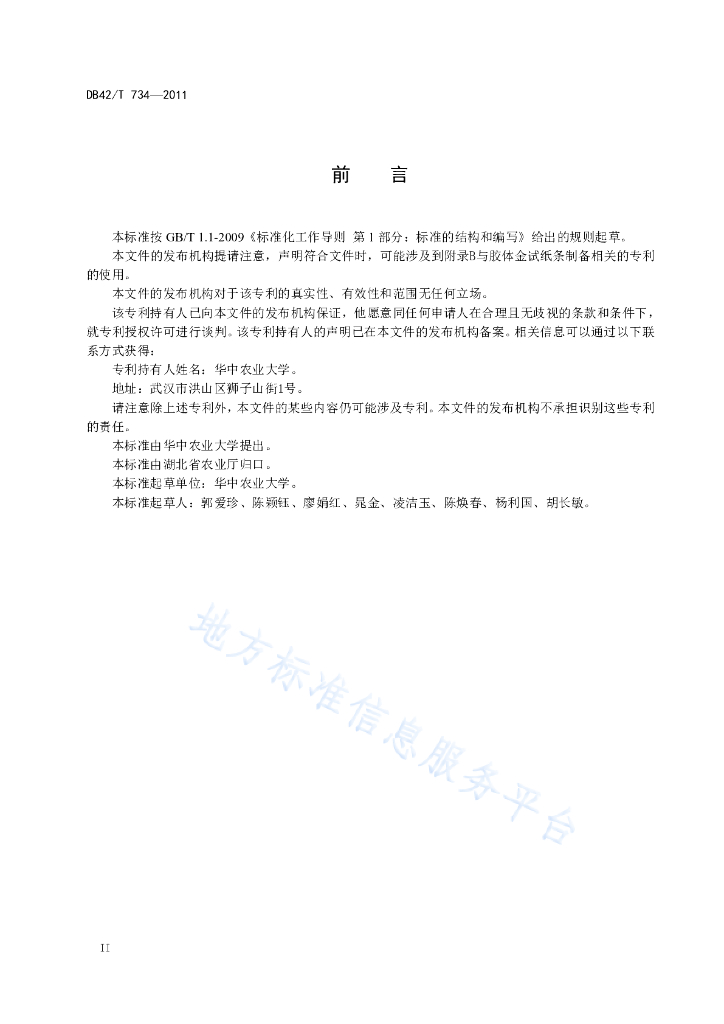 DB42/T 734—2011

前　言

本标准按 GB/T 1.1-2009《标准化工作导则 第 1 部分：标准的结构和编写》给出的规则起草。

本文件的发布机构提请注意，声明符合文件时，可能涉及到附录B与胶体金试纸条制备相关的专利的使用。

本文件的发布机构对于该专利的真实性、有效性和范围无任何立场。

该专利持有人已向本文件的发布机构保证，他愿意同任何申请人在合理且无歧视的条款和条件下，就专利授权许可进行谈判。该专利持有人的声明已在本文件的发布机构备案。相关信息可以通过以下联系方式获得：

专利持有人姓名：华中农业大学。

地址：武汉市洪山区狮子山街1号。

请注意除上述专利外，本文件的某些内容仍可能涉及专利。本文件的发布机构不承担识别这些专利的责任。

本标准由华中农业大学提出。

本标准由湖北省农业厅归口。

本标准起草单位：华中农业大学。

本标准起草人：郭爱珍、陈颖钰、廖娟红、晁金、凌洁玉、陈焕春、杨利国、胡长敏。

地方标准信息服务平台

II